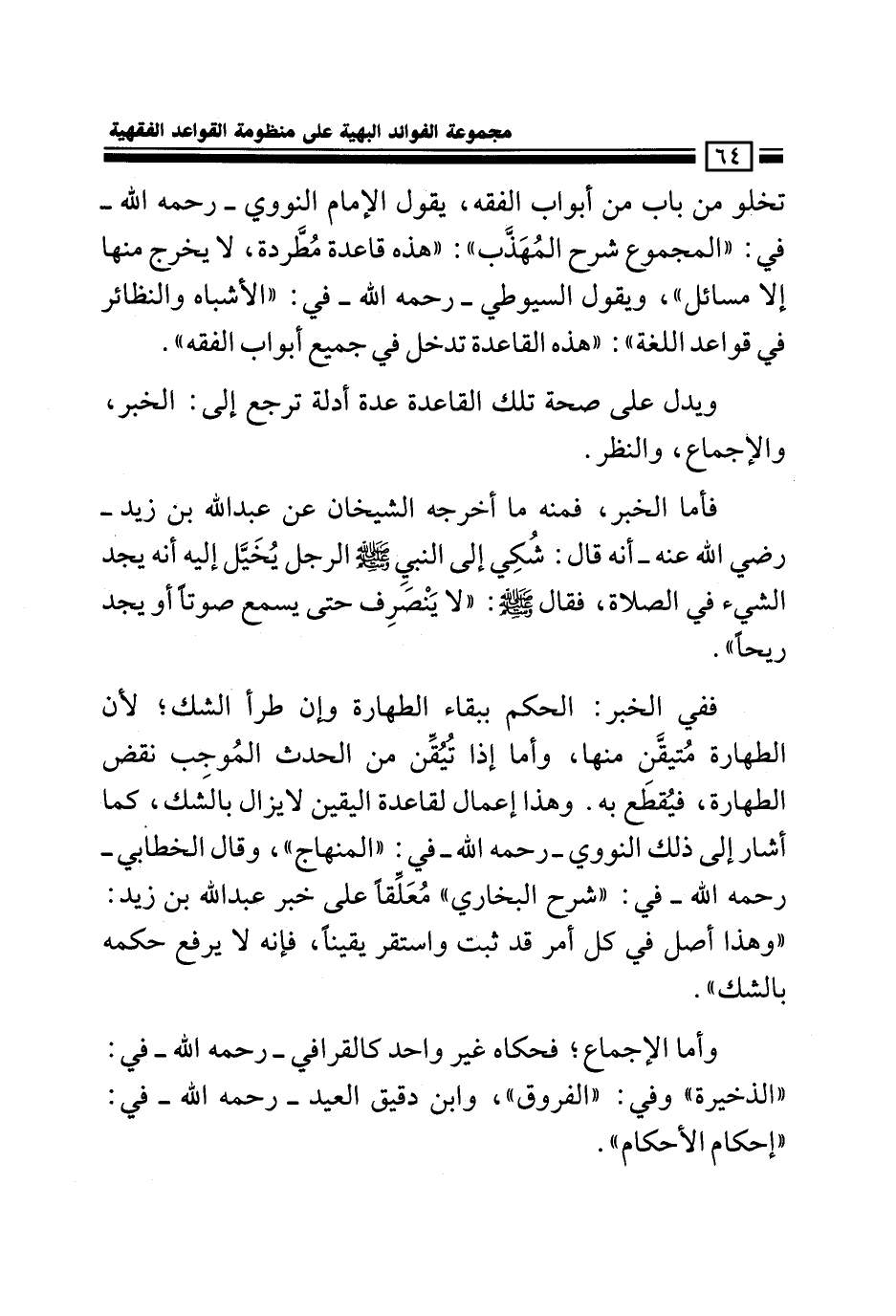 مجموعة الفوائد البهية على منظومة القواعد الفقهية

٦٤

تخلو من باب من أبواب الفقه، يقول الإمام النووي ـ رحمه الله ـ في: «المجموع شرح المُهَذَّب»: «هذه قاعدة مُطَّردة، لا يخرج منها إلا مسائل»، ويقول السيوطي ـ رحمه الله ـ في: «الأشباه والنظائر في قواعد اللغة»: «هذه القاعدة تدخل في جميع أبواب الفقه».

ويدل على صحة تلك القاعدة عدة أدلة ترجع إلى: الخبر، والإجماع، والنظر.

فأما الخبر، فمنه ما أخرجه الشيخان عن عبدالله بن زيد ـ رضي الله عنه ـ أنه قال: شُكِي إلى النبي ﷺ الرجل يُخَيَّل إليه أنه يجد الشيء في الصلاة، فقال ﷺ: «لا يَنْصَرِف حتى يسمع صوتاً أو يجد ريحاً».

ففي الخبر: الحكم ببقاء الطهارة وإن طرأ الشك؛ لأن الطهارة مُتيقَّن منها، وأما إذا تُيُقِّن من الحدث المُوجِب نقض الطهارة، فيُقطَع به. وهذا إعمال لقاعدة اليقين لايزال بالشك، كما أشار إلى ذلك النووي ـ رحمه الله ـ في: «المنهاج»، وقال الخطابي ـ رحمه الله ـ في: «شرح البخاري» مُعَلِّقاً على خبر عبدالله بن زيد: «وهذا أصل في كل أمر قد ثبت واستقر يقيناً، فإنه لا يرفع حكمه بالشك».

وأما الإجماع؛ فحكاه غير واحد كالقرافي ـ رحمه الله ـ في: «الذخيرة» وفي: «الفروق»، وابن دقيق العيد ـ رحمه الله ـ في: «إحكام الأحكام».